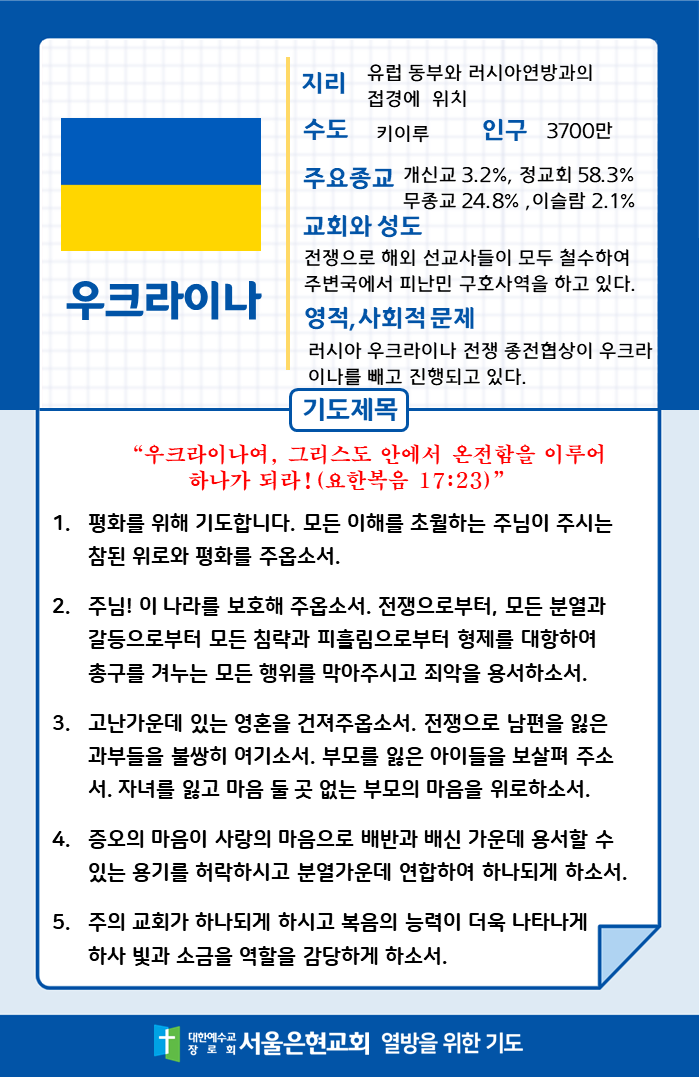 우크라이나

지리 유럽 동부와 러시아연방과의 접경에 위치

수도 키이루 인구 3700만

주요종교 개신교 3.2%, 정교회 58.3% 무종교 24.8% ,이슬람 2.1%

교회와 성도
전쟁으로 해외 선교사들이 모두 철수하여 주변국에서 피난민 구호사역을 하고 있다.

영적,사회적 문제
러시아 우크라이나 전쟁 종전협상이 우크라이나를 빼고 진행되고 있다.

기도제목

“우크라이나여, 그리스도 안에서 온전함을 이루어 하나가 되라!(요한복음 17:23)”

1. 평화를 위해 기도합니다. 모든 이해를 초월하는 주님이 주시는 참된 위로와 평화를 주옵소서.

2. 주님! 이 나라를 보호해 주옵소서. 전쟁으로부터, 모든 분열과 갈등으로부터 모든 침략과 피흘림으로부터 형제를 대항하여 총구를 겨누는 모든 행위를 막아주시고 죄악을 용서하소서.

3. 고난가운데 있는 영혼을 건져주옵소서. 전쟁으로 남편을 잃은 과부들을 불쌍히 여기소서. 부모를 잃은 아이들을 보살펴 주소서. 자녀를 잃고 마음 둘 곳 없는 부모의 마음을 위로하소서.

4. 증오의 마음이 사랑의 마음으로 배반과 배신 가운데 용서할 수 있는 용기를 허락하시고 분열가운데 연합하여 하나되게 하소서.

5. 주의 교회가 하나되게 하시고 복음의 능력이 더욱 나타나게 하사 빛과 소금을 역할을 감당하게 하소서.

대한예수교 장로회 서울은현교회 열방을 위한 기도